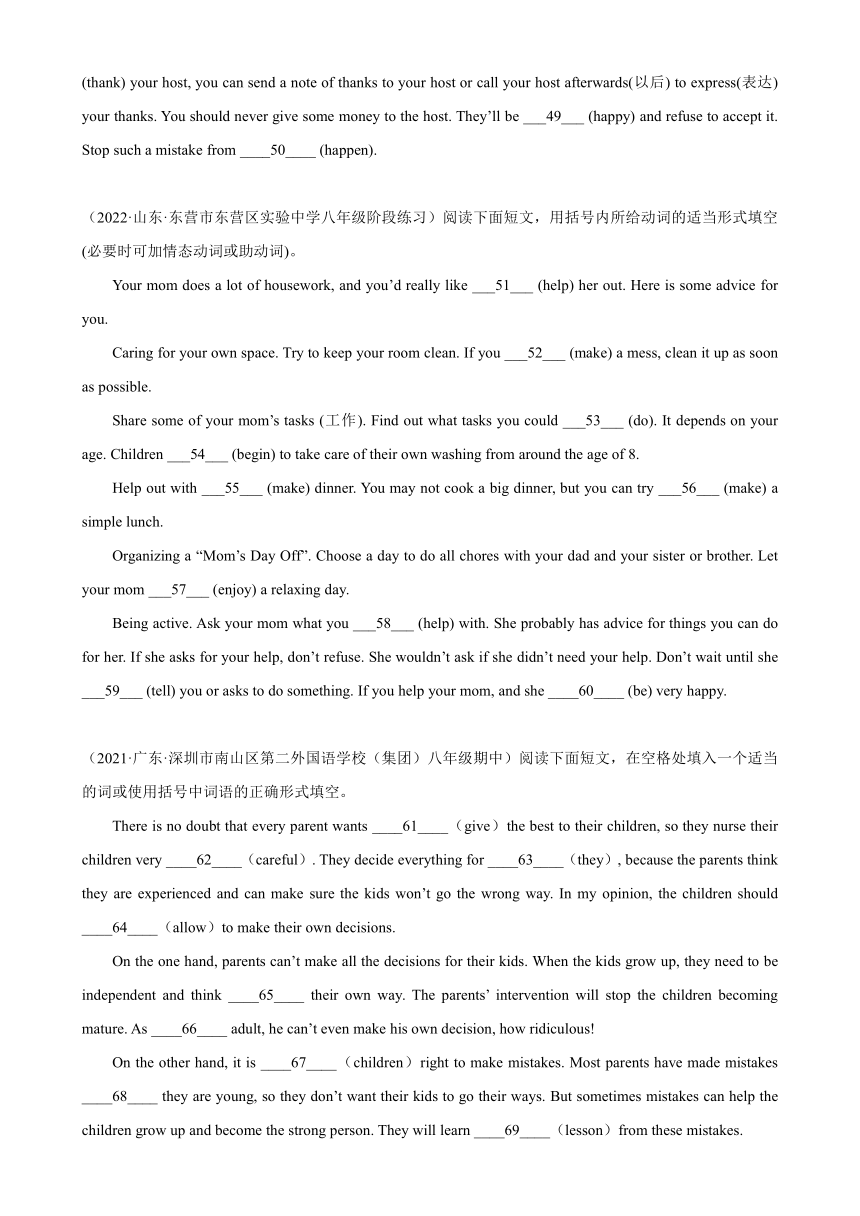 (thank) your host, you can send a note of thanks to your host or call your host afterwards(以后) to express(表达) your thanks. You should never give some money to the host. They'll be ___49___ (happy) and refuse to accept it. Stop such a mistake from ____50____ (happen).

（2022·山东·东营市东营区实验中学八年级阶段练习）阅读下面短文，用括号内所给动词的适当形式填空(必要时可加情态动词或助动词)。

Your mom does a lot of housework, and you'd really like ___51___ (help) her out. Here is some advice for you.

Caring for your own space. Try to keep your room clean. If you ___52___ (make) a mess, clean it up as soon as possible.

Share some of your mom's tasks (工作). Find out what tasks you could ___53___ (do). It depends on your age. Children ___54___ (begin) to take care of their own washing from around the age of 8.

Help out with ___55___ (make) dinner. You may not cook a big dinner, but you can try ___56___ (make) a simple lunch.

Organizing a "Mom's Day Off". Choose a day to do all chores with your dad and your sister or brother. Let your mom ___57___ (enjoy) a relaxing day.

Being active. Ask your mom what you ___58___ (help) with. She probably has advice for things you can do for her. If she asks for your help, don't refuse. She wouldn't ask if she didn't need your help. Don't wait until she ___59___ (tell) you or asks to do something. If you help your mom, and she ____60____ (be) very happy.

（2021·广东·深圳市南山区第二外国语学校（集团）八年级期中）阅读下面短文，在空格处填入一个适当的词或使用括号中词语的正确形式填空。

There is no doubt that every parent wants ____61____（give）the best to their children, so they nurse their children very ____62____（careful）. They decide everything for ____63____（they）, because the parents think they are experienced and can make sure the kids won't go the wrong way. In my opinion, the children should ____64____（allow）to make their own decisions.

On the one hand, parents can't make all the decisions for their kids. When the kids grow up, they need to be independent and think ____65____ their own way. The parents' intervention will stop the children becoming mature. As ____66____ adult, he can't even make his own decision, how ridiculous!

On the other hand, it is ____67____（children）right to make mistakes. Most parents have made mistakes ____68____ they are young, so they don't want their kids to go their ways. But sometimes mistakes can help the children grow up and become the strong person. They will learn ____69____（lesson）from these mistakes.